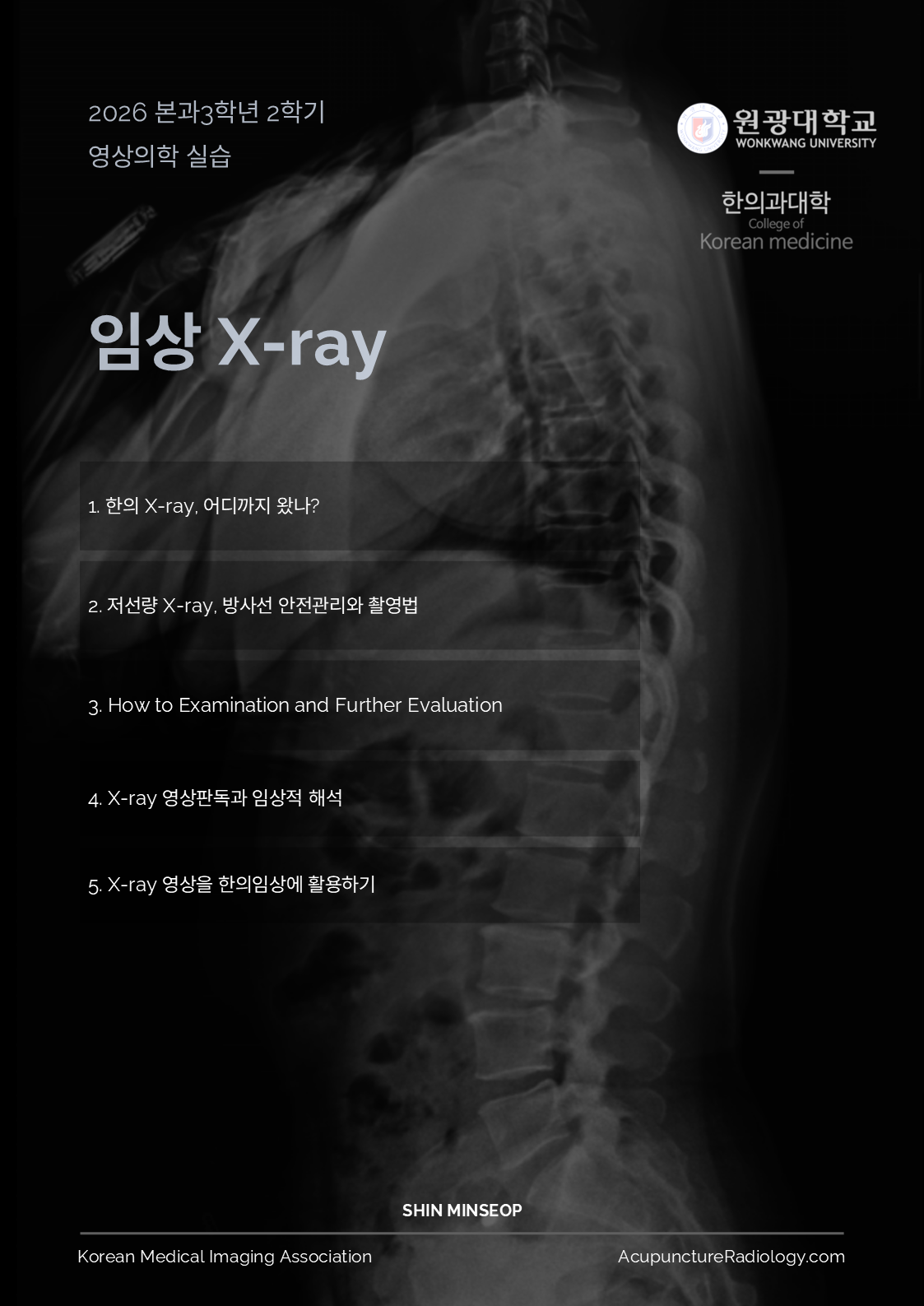 2026 본과3학년 2학기
영상의학 실습

원광대학교
WONKWANG UNIVERSITY

한의과대학
College of
Korean medicine

임상 X-ray

1. 한의 X-ray, 어디까지 왔나?

2. 저선량 X-ray, 방사선 안전관리와 촬영법

3. How to Examination and Further Evaluation

4. X-ray 영상판독과 임상적 해석

5. X-ray 영상을 한의임상에 활용하기

SHIN MINSEOP

Korean Medical Imaging Association

AcupunctureRadiology.com